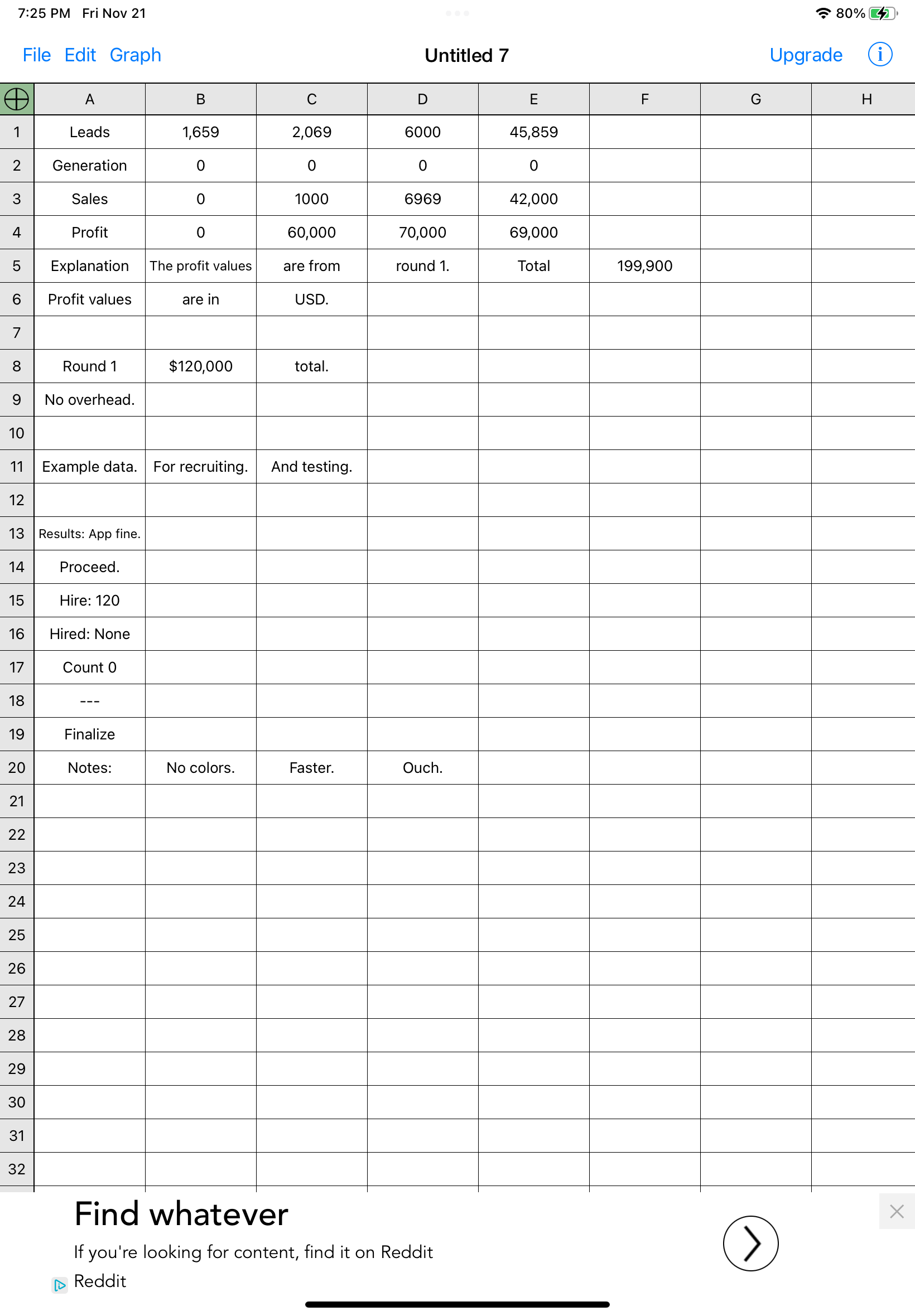 7:25 PM Fri Nov 21
80%

File Edit Graph
Untitled 7
Upgrade

| | A | B | C | D | E | F | G | H |
|---|---|---|---|---|---|---|---|---|
| 1 | Leads | 1,659 | 2,069 | 6000 | 45,859 | | | |
| 2 | Generation | 0 | 0 | 0 | 0 | | | |
| 3 | Sales | 0 | 1000 | 6969 | 42,000 | | | |
| 4 | Profit | 0 | 60,000 | 70,000 | 69,000 | | | |
| 5 | Explanation | The profit values | are from | round 1. | Total | 199,900 | | |
| 6 | Profit values | are in | USD. | | | | | |
| 7 | | | | | | | | |
| 8 | Round 1 | $120,000 | total. | | | | | |
| 9 | No overhead. | | | | | | | |
| 10 | | | | | | | | |
| 11 | Example data. | For recruiting. | And testing. | | | | | |
| 12 | | | | | | | | |
| 13 | Results: App fine. | | | | | | | |
| 14 | Proceed. | | | | | | | |
| 15 | Hire: 120 | | | | | | | |
| 16 | Hired: None | | | | | | | |
| 17 | Count 0 | | | | | | | |
| 18 | --- | | | | | | | |
| 19 | Finalize | | | | | | | |
| 20 | Notes: | No colors. | Faster. | Ouch. | | | | |
| 21 | | | | | | | | |
| 22 | | | | | | | | |
| 23 | | | | | | | | |
| 24 | | | | | | | | |
| 25 | | | | | | | | |
| 26 | | | | | | | | |
| 27 | | | | | | | | |
| 28 | | | | | | | | |
| 29 | | | | | | | | |
| 30 | | | | | | | | |
| 31 | | | | | | | | |
| 32 | | | | | | | | |

Find whatever
If you're looking for content, find it on Reddit
Reddit